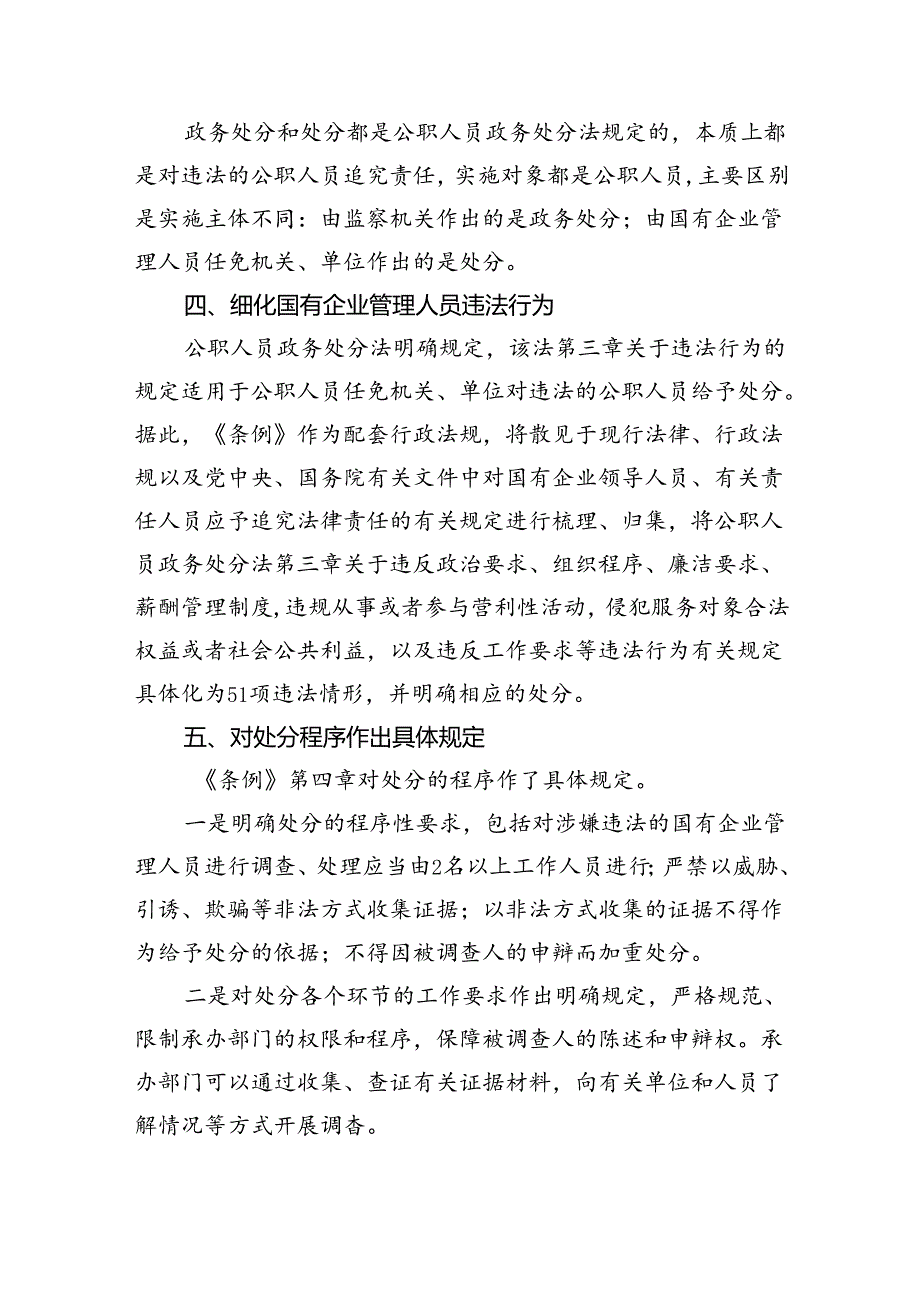 政务处分和处分都是公职人员政务处分法规定的，本质上都是对违法的公职人员追究责任，实施对象都是公职人员，主要区别是实施主体不同：由监察机关作出的是政务处分；由国有企业管理人员任免机关、单位作出的是处分。

四、细化国有企业管理人员违法行为

公职人员政务处分法明确规定，该法第三章关于违法行为的规定适用于公职人员任免机关、单位对违法的公职人员给予处分。据此，《条例》作为配套行政法规，将散见于现行法律、行政法规以及党中央、国务院有关文件中对国有企业领导人员、有关责任人员应予追究法律责任的有关规定进行梳理、归集，将公职人员政务处分法第三章关于违反政治要求、组织程序、廉洁要求、薪酬管理制度，违规从事或者参与营利性活动，侵犯服务对象合法权益或者社会公共利益，以及违反工作要求等违法行为有关规定具体化为51项违法情形，并明确相应的处分。

五、对处分程序作出具体规定

《条例》第四章对处分的程序作了具体规定。

一是明确处分的程序性要求，包括对涉嫌违法的国有企业管理人员进行调查、处理应当由2名以上工作人员进行；严禁以威胁、引诱、欺骗等非法方式收集证据；以非法方式收集的证据不得作为给予处分的依据；不得因被调查人的申辩而加重处分。

二是对处分各个环节的工作要求作出明确规定，严格规范、限制承办部门的权限和程序，保障被调查人的陈述和申辩权。承办部门可以通过收集、查证有关证据材料，向有关单位和人员了解情况等方式开展调查。